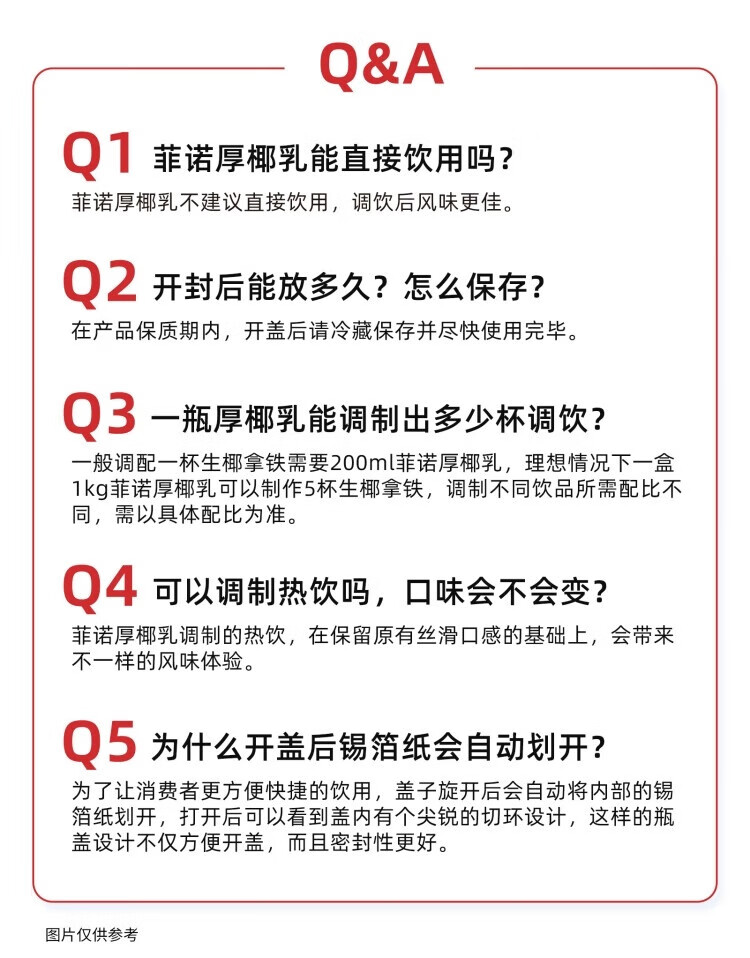 Q&A

Q1 菲诺厚椰乳能直接饮用吗？

菲诺厚椰乳不建议直接饮用，调饮后风味更佳。

Q2 开封后能放多久？怎么保存？

在产品保质期内，开盖后请冷藏保存并尽快使用完毕。

Q3 一瓶厚椰乳能调制出多少杯调饮？

一般调配一杯生椰拿铁需要200ml菲诺厚椰乳，理想情况下一盒1kg菲诺厚椰乳可以制作5杯生椰拿铁，调制不同饮品所需配比不同，需以具体配比为准。

Q4 可以调制热饮吗，口味会不会变？

菲诺厚椰乳调制的热饮，在保留原有丝滑口感的基础上，会带来不一样的风味体验。

Q5 为什么开盖后锡箔纸会自动划开？

为了让消费者更方便快捷的饮用，盖子旋开后会自动将内部的锡箔纸划开，打开后可以看到盖内有个尖锐的切环设计，这样的瓶盖设计不仅方便开盖，而且密封性更好。

图片仅供参考